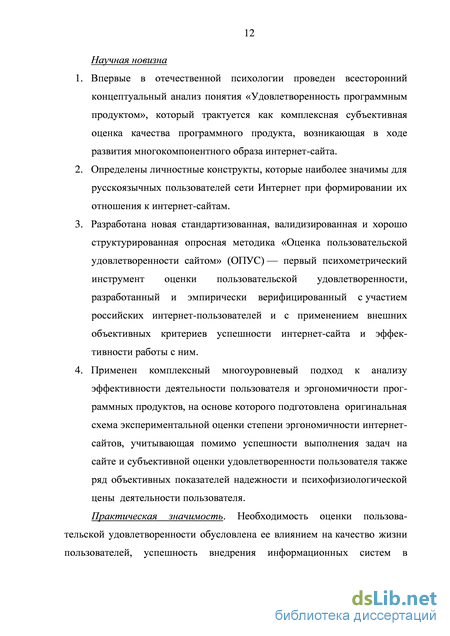 12

Научная новизна

1. Впервые в отечественной психологии проведен всесторонний концептуальный анализ понятия «Удовлетворенность программным продуктом», который трактуется как комплексная субъективная оценка качества программного продукта, возникающая в ходе развития многокомпонентного образа интернет-сайта.

2. Определены личностные конструкты, которые наиболее значимы для русскоязычных пользователей сети Интернет при формировании их отношения к интернет-сайтам.

3. Разработана новая стандартизованная, валидизированная и хорошо структурированная опросная методика «Оценка пользовательской удовлетворенности сайтом» (ОПУС) — первый психометрический инструмент оценки пользовательской удовлетворенности, разработанный и эмпирически верифицированный с участием российских интернет-пользователей и с применением внешних объективных критериев успешности интернет-сайта и эффективности работы с ним.

4. Применен комплексный многоуровневый подход к анализу эффективности деятельности пользователя и эргономичности программных продуктов, на основе которого подготовлена оригинальная схема экспериментальной оценки степени эргономичности интернет-сайтов, учитывающая помимо успешности выполнения задач на сайте и субъективной оценки удовлетворенности пользователя также ряд объективных показателей надежности и психофизиологической цены деятельности пользователя.

Практическая значимость. Необходимость оценки пользовательской удовлетворенности обусловлена ее влиянием на качество жизни пользователей, успешность внедрения информационных систем в

dsLib.net
библиотека диссертаций